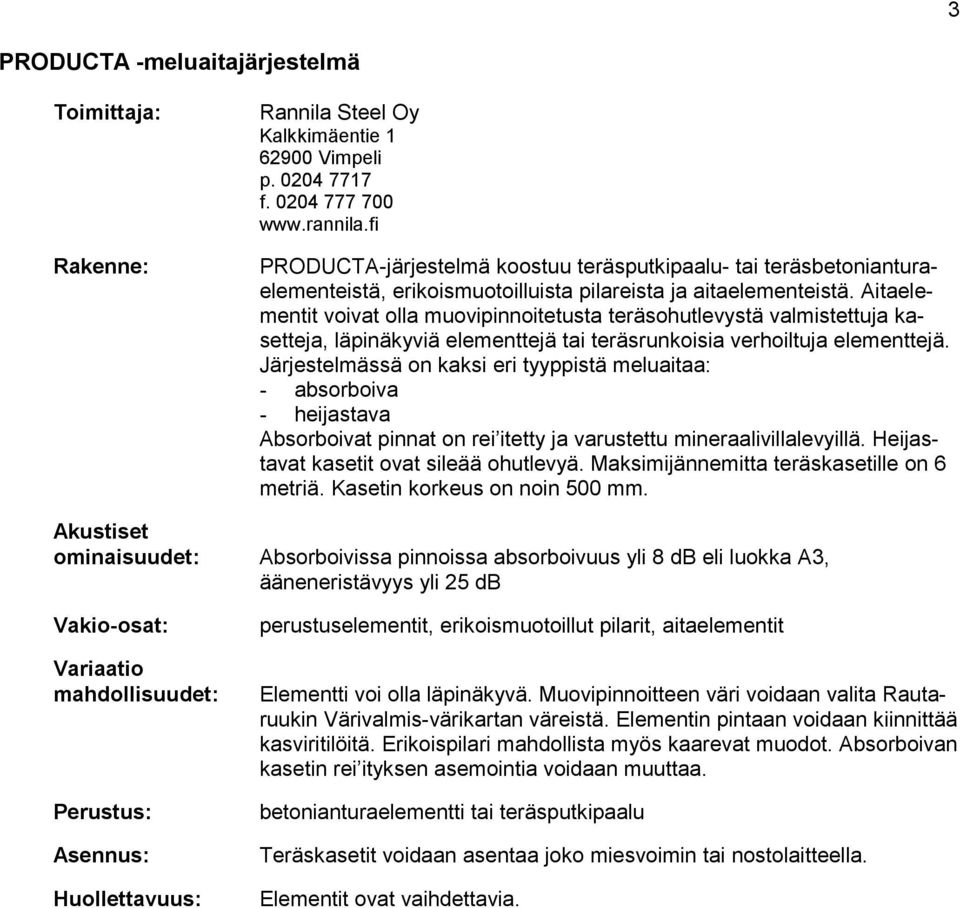 3

PRODUCTA -meluaitajärjestelmä

Toimittaja:
Rannila Steel Oy
Kalkkimäentie 1
62900 Vimpeli
p. 0204 7717
f. 0204 777 700
www.rannila.fi

Rakenne:
PRODUCTA-järjestelmä koostuu teräsputkipaalu- tai teräsbetonianturaelementeistä, erikoismuotoilluista pilareista ja aitaelementeistä. Aitaelementit voivat olla muovipinnoitetusta teräsohutlevystä valmistettuja kasetteja, läpinäkyviä elementtejä tai teräsrunkoisia verhoiltuja elementtejä. Järjestelmässä on kaksi eri tyyppistä meluaitaa:
- absorboiva
- heijastava
Absorboivat pinnat on rei'itetty ja varustettu mineraalivillalevyillä. Heijastavat kasetit ovat sileää ohutlevyä. Maksimijännemitta teräskasetille on 6 metriä. Kasetin korkeus on noin 500 mm.

Akustiset ominaisuudet:
Absorboivissa pinnoissa absorboivuus yli 8 dB eli luokka A3, ääneneristävyys yli 25 dB

Vakio-osat:
perustuselementit, erikoismuotoillut pilarit, aitaelementit

Variaatio mahdollisuudet:
Elementti voi olla läpinäkyvä. Muovipinnoitteen väri voidaan valita Rautaruukin Värivalmis-värikartan väreistä. Elementin pintaan voidaan kiinnittää kasviritilöitä. Erikoispilari mahdollista myös kaarevat muodot. Absorboivan kasetin rei'ityksen asemointia voidaan muuttaa.

Perustus:
betonianturaelementti tai teräsputkipaalu

Asennus:
Teräskasetit voidaan asentaa joko miesvoimin tai nostolaitteella.

Huollettavuus:
Elementit ovat vaihdettavia.